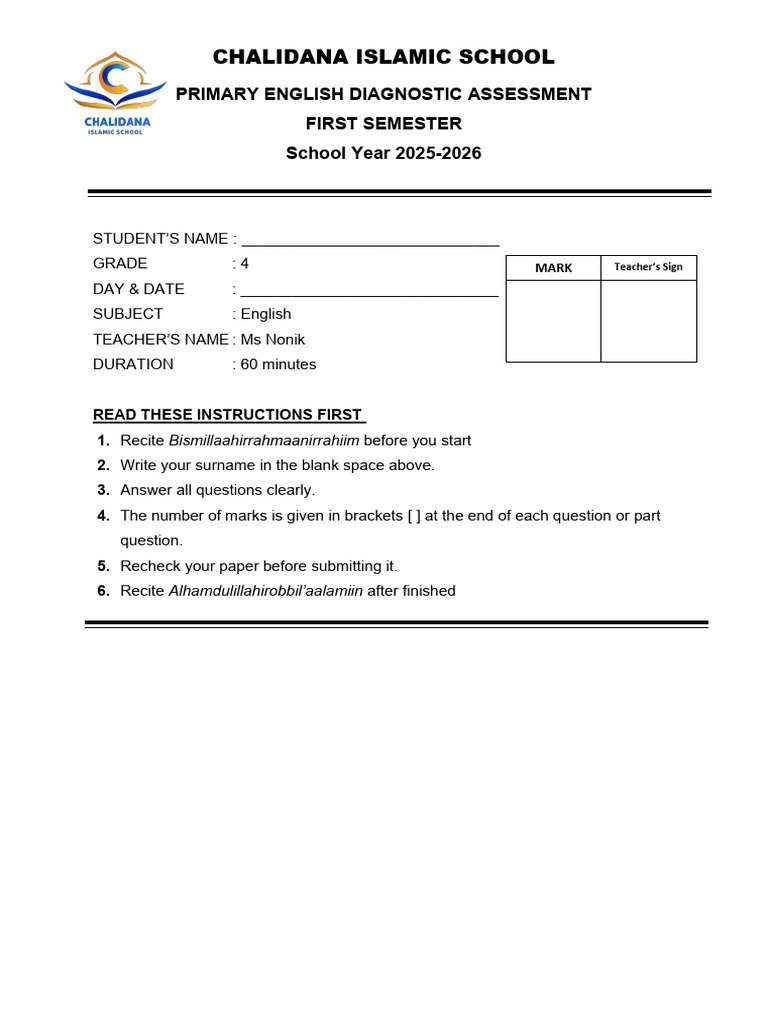 CHALIDANA
ISLAMIC SCHOOL

CHALIDANA ISLAMIC SCHOOL
PRIMARY ENGLISH DIAGNOSTIC ASSESSMENT
FIRST SEMESTER
School Year 2025-2026

STUDENT'S NAME : ____
GRADE : 4
DAY & DATE : ____
SUBJECT : English
TEACHER'S NAME : Ms Nonik
DURATION : 60 minutes

| MARK | Teacher's Sign |
|---|---|
| | |

READ THESE INSTRUCTIONS FIRST
1. Recite Bismillaahirrahmaanirrahiim before you start
2. Write your surname in the blank space above.
3. Answer all questions clearly.
4. The number of marks is given in brackets [ ] at the end of each question or part question.
5. Recheck your paper before submitting it.
6. Recite Alhamdulillahirobbil'aalamiin after finished